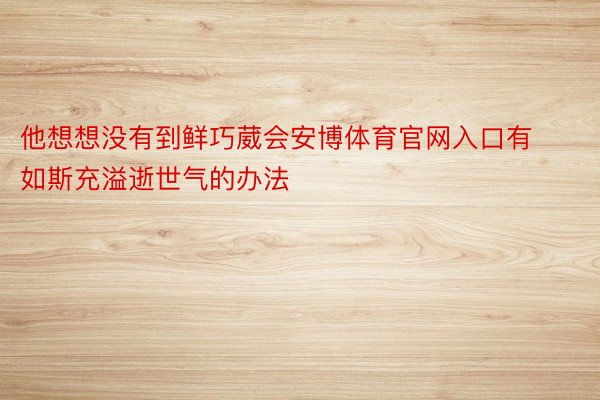 他想想没有到鲜巧葳会安博体育官网入口有如斯充溢逝世气的办法